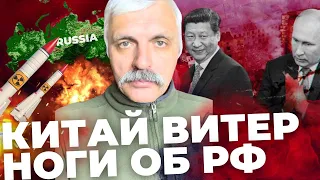 RUSSIA

КИТАЙ ВИТЕР НОГИ ОБ РФ